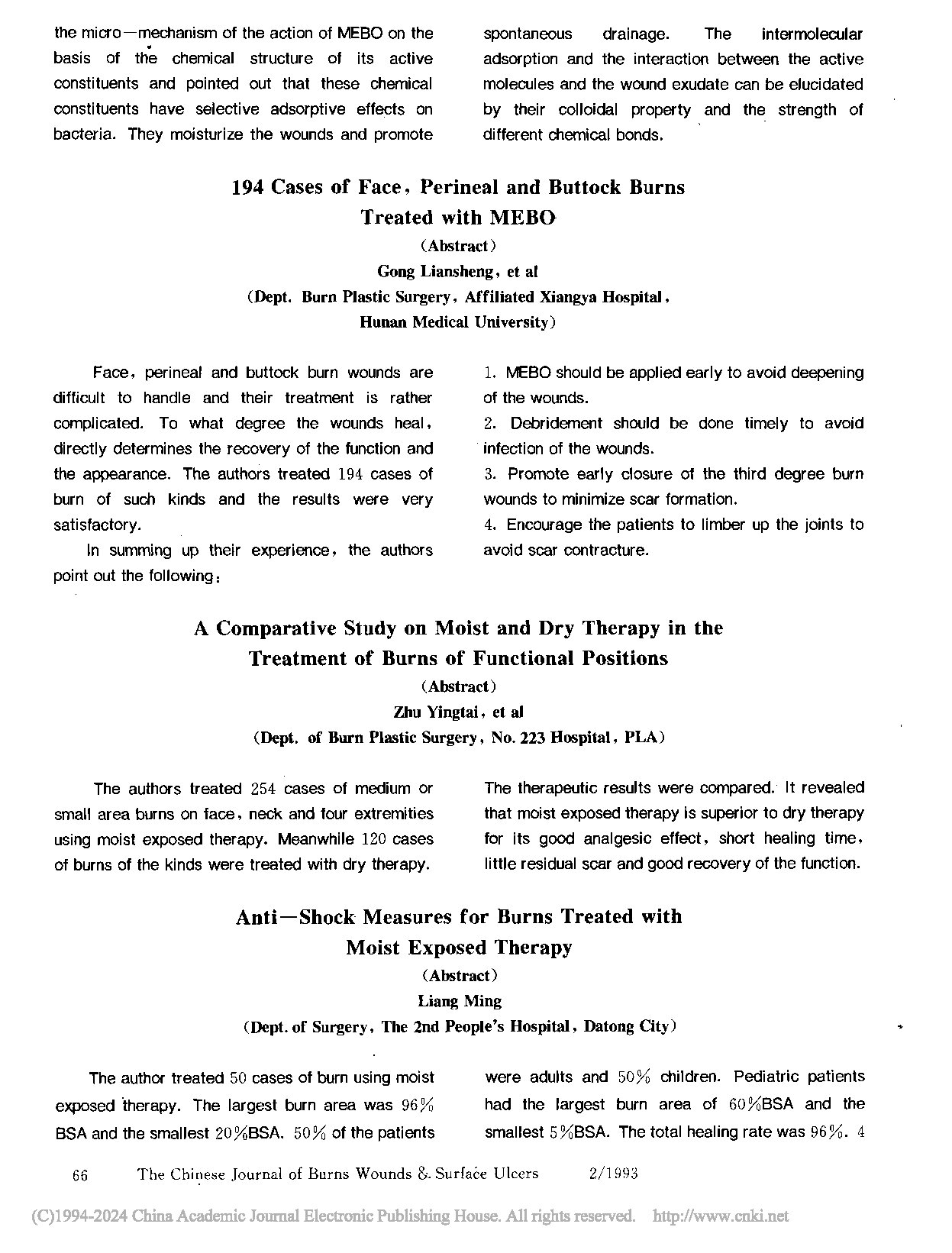 the micro—mechanism of the action of MEBO on the basis of the chemical structure of its active constituents and pointed out that these chemical constituents have selective adsorptive effects on bacteria. They moisturize the wounds and promote spontaneous drainage. The intermolecular adsorption and the interaction between the active molecules and the wound exudate can be elucidated by their colloidal property and the strength of different chemical bonds.

194 Cases of Face, Perineal and Buttock Burns Treated with MEBO

(Abstract)

Gong Liansheng, et al

(Dept. Burn Plastic Surgery, Affiliated Xiangya Hospital, Hunan Medical University)

Face, perineal and buttock burn wounds are difficult to handle and their treatment is rather complicated. To what degree the wounds heal, directly determines the recovery of the function and the appearance. The authors treated 194 cases of burn of such kinds and the results were very satisfactory.

In summing up their experience, the authors point out the following:

1. MEBO should be applied early to avoid deepening of the wounds.

2. Debridement should be done timely to avoid infection of the wounds.

3. Promote early closure of the third degree burn wounds to minimize scar formation.

4. Encourage the patients to limber up the joints to avoid scar contracture.

A Comparative Study on Moist and Dry Therapy in the Treatment of Burns of Functional Positions

(Abstract)

Zhu Yingtai, et al

(Dept. of Burn Plastic Surgery, No. 223 Hospital, PLA)

The authors treated 254 cases of medium or small area burns on face, neck and four extremities using moist exposed therapy. Meanwhile 120 cases of burns of the kinds were treated with dry therapy. The therapeutic results were compared. It revealed that moist exposed therapy is superior to dry therapy for its good analgesic effect, short healing time, little residual scar and good recovery of the function.

Anti—Shock Measures for Burns Treated with Moist Exposed Therapy

(Abstract)

Liang Ming

(Dept. of Surgery, The 2nd People's Hospital, Datong City)

The author treated 50 cases of burn using moist exposed therapy. The largest burn area was 96% BSA and the smallest 20%BSA. 50% of the patients were adults and 50% children. Pediatric patients had the largest burn area of 60%BSA and the smallest 5%BSA. The total healing rate was 96%. 4

66 The Chinese Journal of Burns Wounds & Surface Ulcers 2/1993

(C)1994-2024 China Academic Journal Electronic Publishing House. All rights reserved. http://www.cnki.net